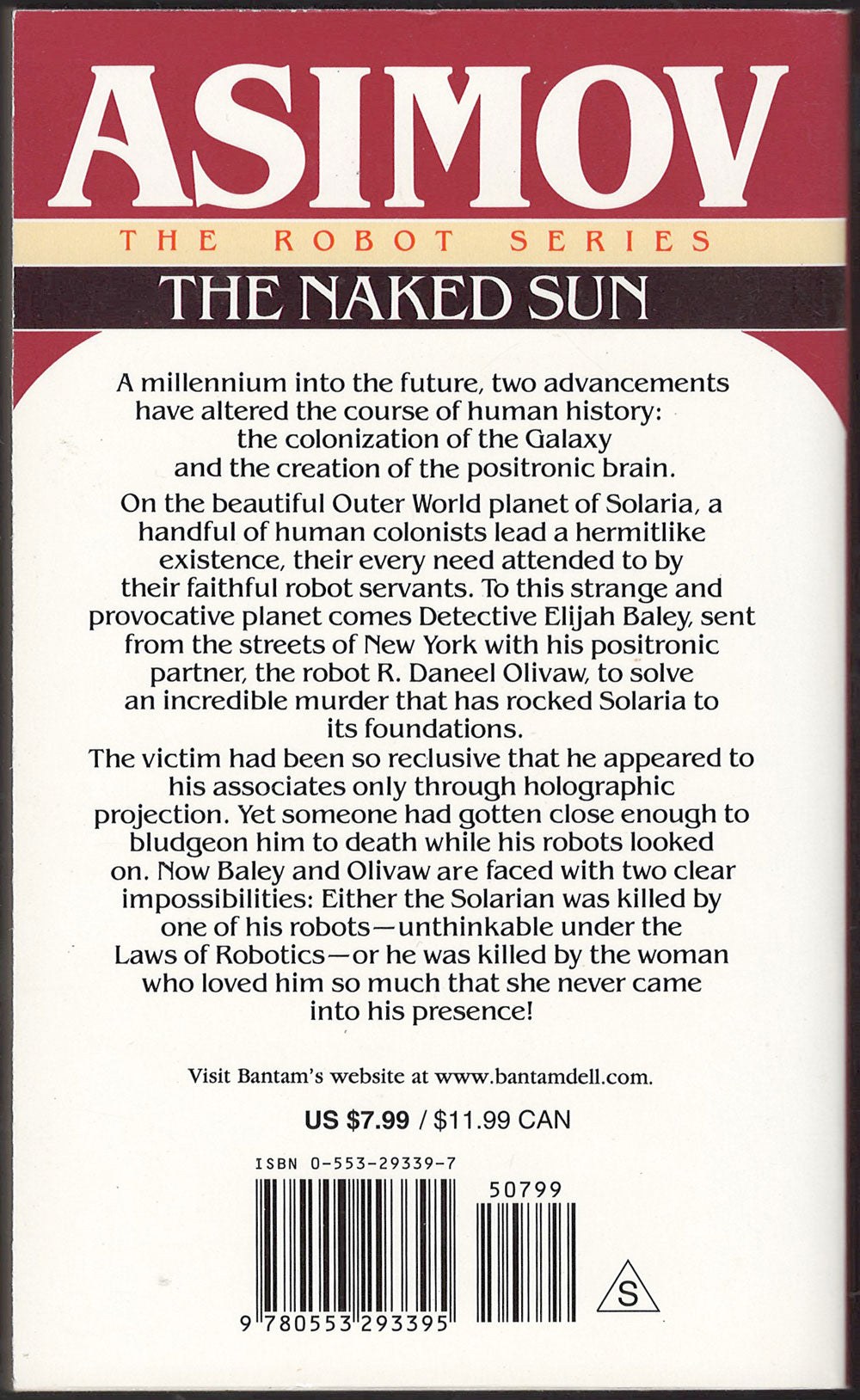 ASIMOV

THE ROBOT SERIES

THE NAKED SUN

A millennium into the future, two advancements have altered the course of human history: the colonization of the Galaxy and the creation of the positronic brain.

On the beautiful Outer World planet of Solaria, a handful of human colonists lead a hermitlike existence, their every need attended to by their faithful robot servants. To this strange and provocative planet comes Detective Elijah Baley, sent from the streets of New York with his positronic partner, the robot R. Daneel Olivaw, to solve an incredible murder that has rocked Solaria to its foundations.

The victim had been so reclusive that he appeared to his associates only through holographic projection. Yet someone had gotten close enough to bludgeon him to death while his robots looked on. Now Baley and Olivaw are faced with two clear impossibilities: Either the Solarian was killed by one of his robots—unthinkable under the Laws of Robotics—or he was killed by the woman who loved him so much that she never came into his presence!

Visit Bantam's website at www.bantamdell.com.

US $7.99 / $11.99 CAN

ISBN 0-553-29339-7

50799

9 780553 293395

S